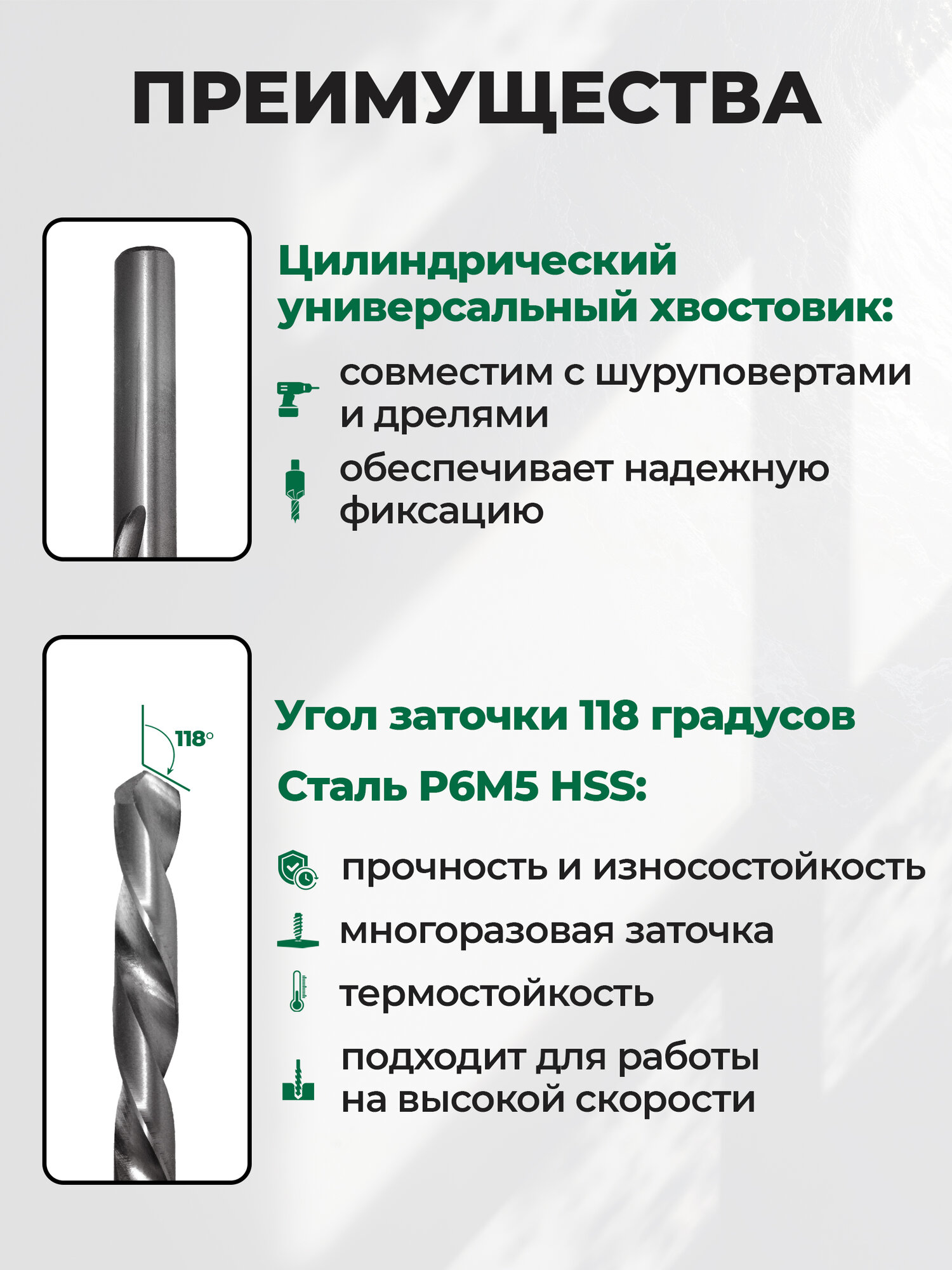 ПРЕИМУЩЕСТВА

Цилиндрический универсальный хвостовик:

совместим с шуруповертами и дрелями

обеспечивает надежную фиксацию

118°

Угол заточки 118 градусов

Сталь Р6М5 HSS:

прочность и износостойкость

многоразовая заточка

термостойкость

подходит для работы на высокой скорости